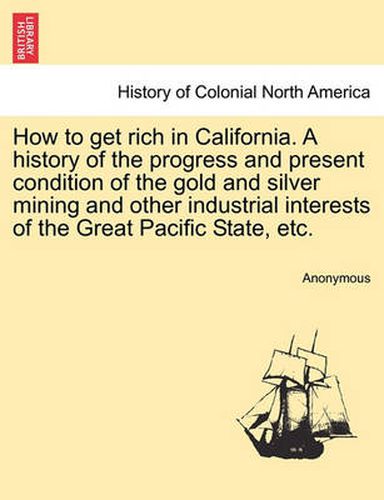 BRITISH LIBRARY

History of Colonial North America

How to get rich in California. A history of the progress and present condition of the gold and silver mining and other industrial interests of the Great Pacific State, etc.

Anonymous